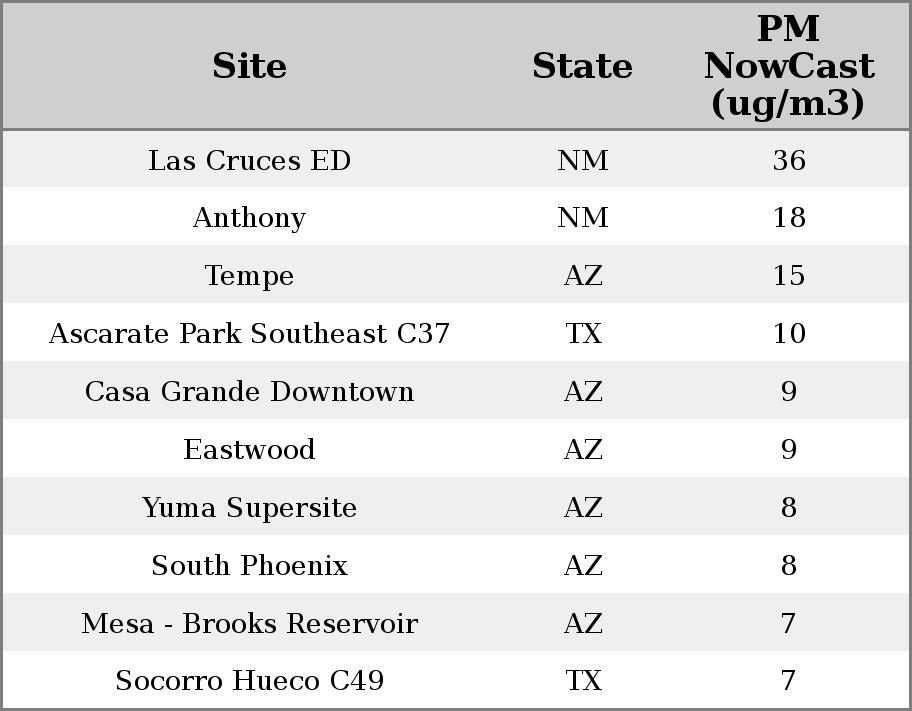 | Site | State | PM NowCast (ug/m3) |
|---|---|---|
| Las Cruces ED | NM | 36 |
| Anthony | NM | 18 |
| Tempe | AZ | 15 |
| Ascarate Park Southeast C37 | TX | 10 |
| Casa Grande Downtown | AZ | 9 |
| Eastwood | AZ | 9 |
| Yuma Supersite | AZ | 8 |
| South Phoenix | AZ | 8 |
| Mesa - Brooks Reservoir | AZ | 7 |
| Socorro Hueco C49 | TX | 7 |